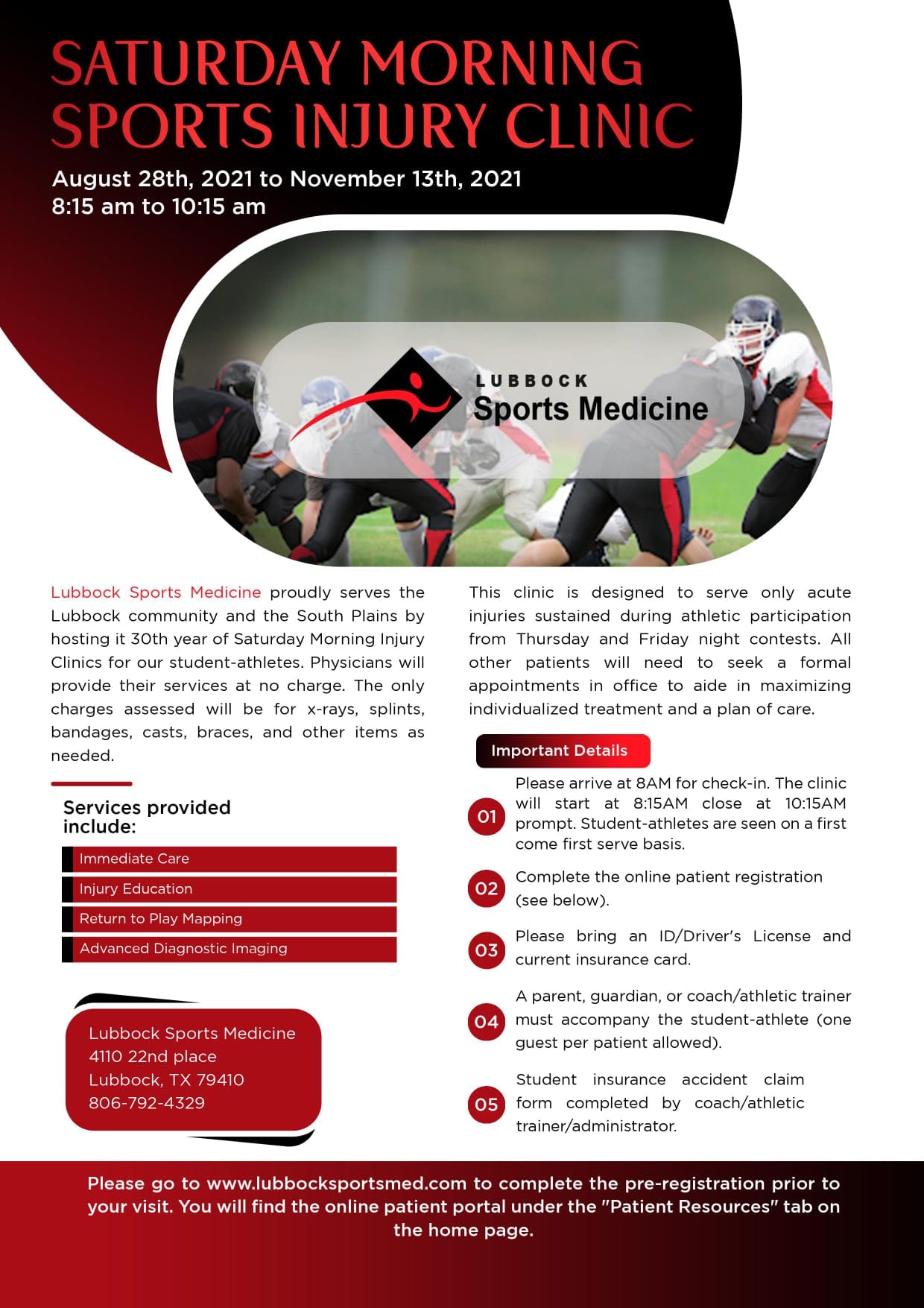 SATURDAY MORNING SPORTS INJURY CLINIC

August 28th, 2021 to November 13th, 2021
8:15 am to 10:15 am

LUBBOCK
Sports Medicine

Lubbock Sports Medicine proudly serves the Lubbock community and the South Plains by hosting it 30th year of Saturday Morning Injury Clinics for our student-athletes. Physicians will provide their services at no charge. The only charges assessed will be for x-rays, splints, bandages, casts, braces, and other items as needed.

Services provided include:

Immediate Care
Injury Education
Return to Play Mapping
Advanced Diagnostic Imaging

Lubbock Sports Medicine
4110 22nd place
Lubbock, TX 79410
806-792-4329

This clinic is designed to serve only acute injuries sustained during athletic participation from Thursday and Friday night contests. All other patients will need to seek a formal appointments in office to aide in maximizing individualized treatment and a plan of care.

Important Details

01 Please arrive at 8AM for check-in. The clinic will start at 8:15AM close at 10:15AM prompt. Student-athletes are seen on a first come first serve basis.

02 Complete the online patient registration (see below).

03 Please bring an ID/Driver's License and current insurance card.

04 A parent, guardian, or coach/athletic trainer must accompany the student-athlete (one guest per patient allowed).

05 Student insurance accident claim form completed by coach/athletic trainer/administrator.

Please go to www.lubbocksportsmed.com to complete the pre-registration prior to your visit. You will find the online patient portal under the "Patient Resources" tab on the home page.